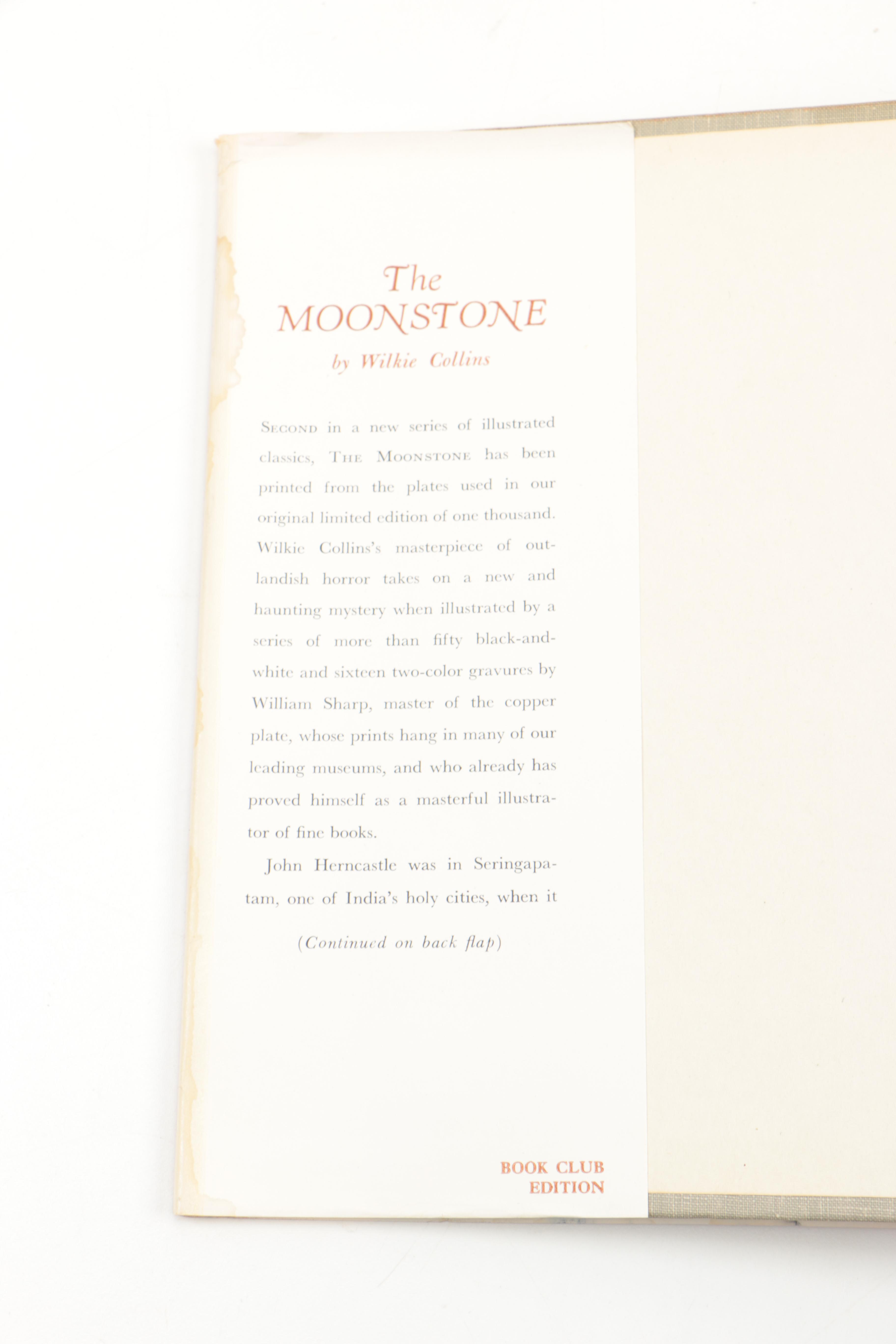 The MOONSTONE

by Wilkie Collins

SECOND in a new series of illustrated classics, THE MOONSTONE has been printed from the plates used in our original limited edition of one thousand. Wilkie Collins's masterpiece of outlandish horror takes on a new and haunting mystery when illustrated by a series of more than fifty black-and-white and sixteen two-color gravures by William Sharp, master of the copper plate, whose prints hang in many of our leading museums, and who already has proved himself as a masterful illustrator of fine books.

John Herncastle was in Seringapatam, one of India's holy cities, when it

(Continued on back flap)

BOOK CLUB EDITION